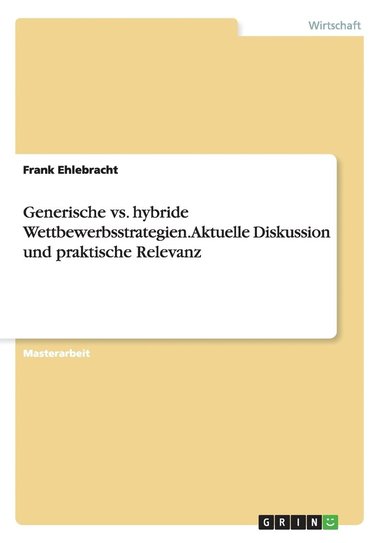 Wirtschaft

Frank Ehlebracht

Generische vs. hybride Wettbewerbsstrategien.Aktuelle Diskussion und praktische Relevanz

Masterarbeit

GRIN